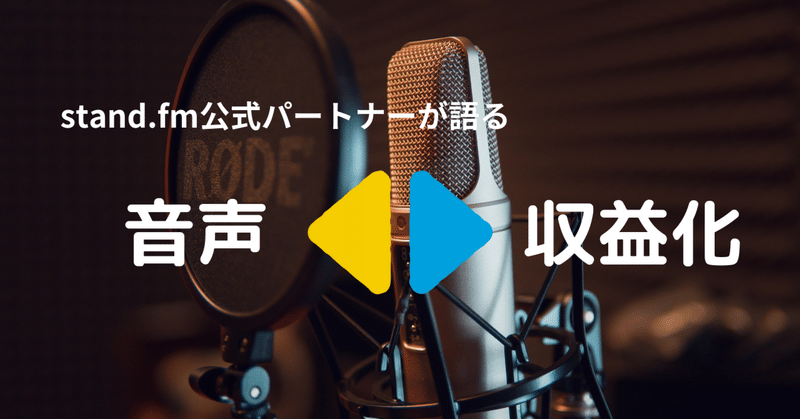 stand.fm公式パートナーが語る

RØDE

音声

収益化